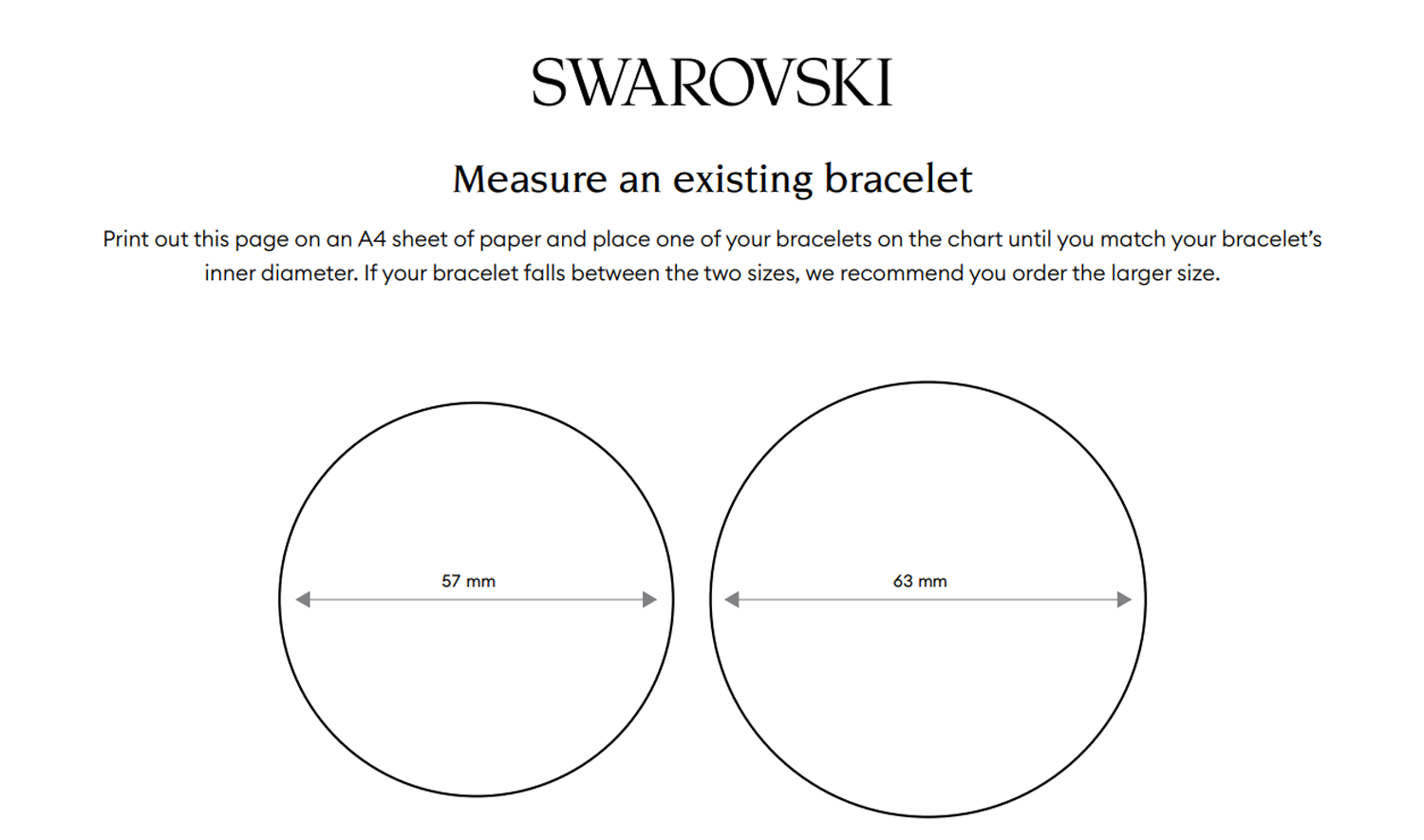 SWAROVSKI

Measure an existing bracelet

Print out this page on an A4 sheet of paper and place one of your bracelets on the chart until you match your bracelet's inner diameter. If your bracelet falls between the two sizes, we recommend you order the larger size.

57 mm

63 mm